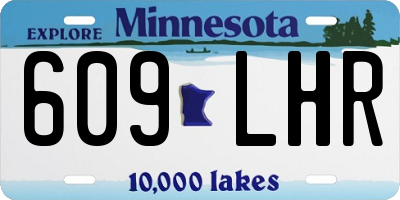 EXPLORE Minnesota

609 LHR

10,000 lakes